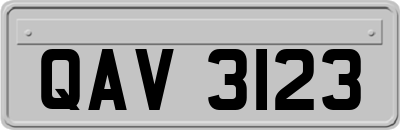 QAV 3123